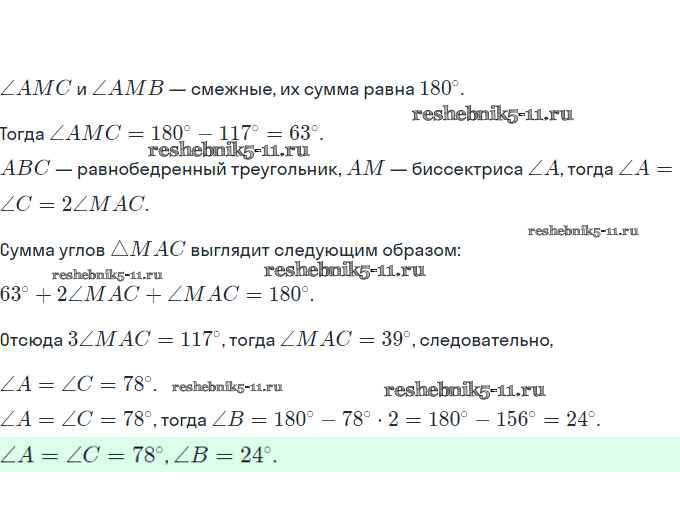 $\angle AMC$ и $\angle AMB$ — смежные, их сумма равна $180^\circ$.

Тогда $\angle AMC = 180^\circ - 117^\circ = 63^\circ$.

$ABC$ — равнобедренный треугольник, $AM$ — биссектриса $\angle A$, тогда $\angle A = \angle C = 2\angle MAC$.

Сумма углов $\triangle MAC$ выглядит следующим образом:

$63^\circ + 2\angle MAC + \angle MAC = 180^\circ$.

Отсюда $3\angle MAC = 117^\circ$, тогда $\angle MAC = 39^\circ$, следовательно,

$\angle A = \angle C = 78^\circ$.

$\angle A = \angle C = 78^\circ$, тогда $\angle B = 180^\circ - 78^\circ \cdot 2 = 180^\circ - 156^\circ = 24^\circ$.

$\angle A = \angle C = 78^\circ$, $\angle B = 24^\circ$.

reshebnik5-11.ru